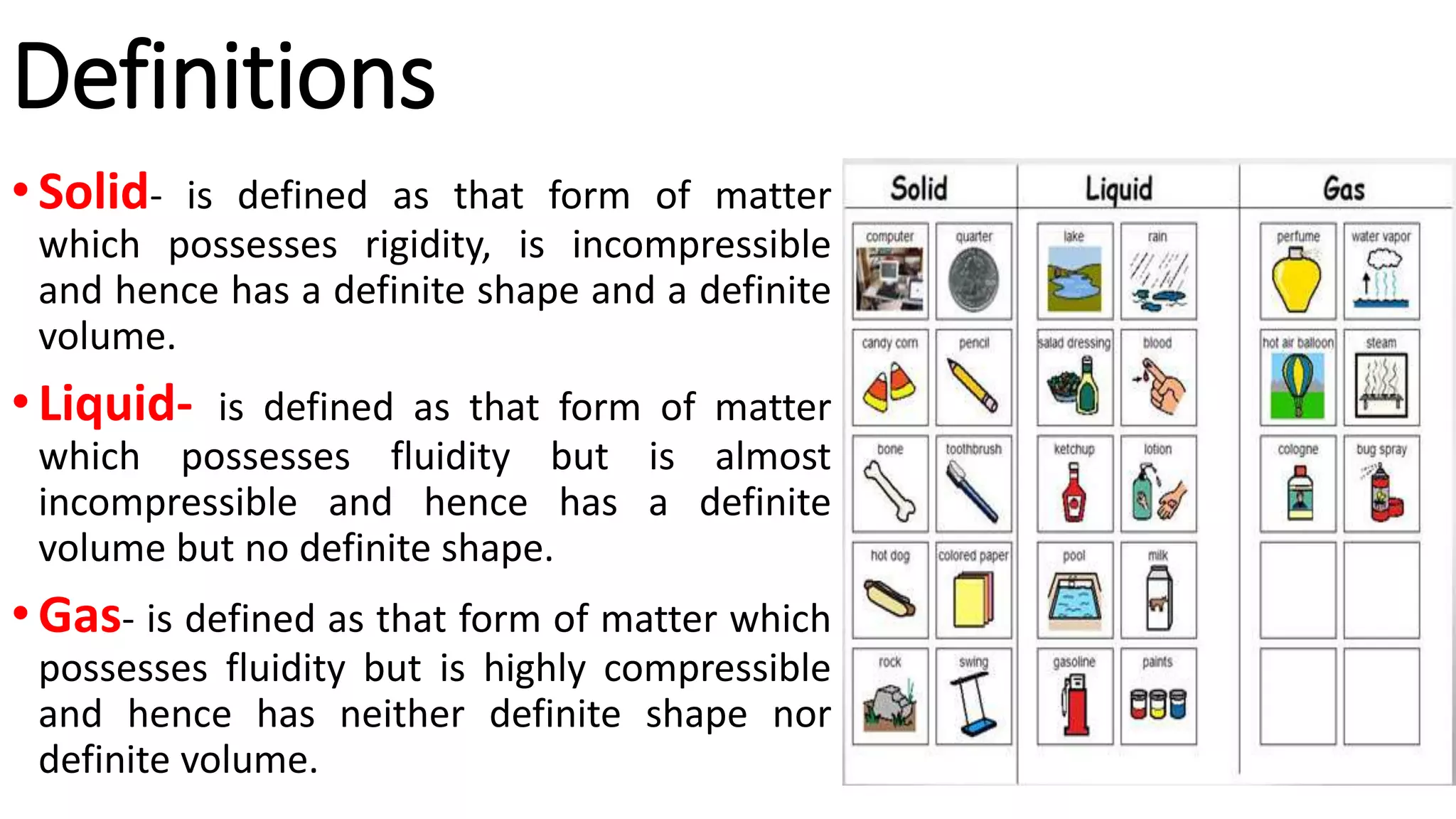 Definitions

• Solid- is defined as that form of matter which possesses rigidity, is incompressible and hence has a definite shape and a definite volume.

• Liquid- is defined as that form of matter which possesses fluidity but is almost incompressible and hence has a definite volume but no definite shape.

• Gas- is defined as that form of matter which possesses fluidity but is highly compressible and hence has neither definite shape nor definite volume.

| Solid | | Liquid | | Gas | |
|---|---|---|---|---|---|
| computer | quarter | lake | rain | perfume | water vapor |
| candy corn | pencil | salad dressing | blood | hot air balloon | steam |
| bone | toothbrush | ketchup | lotion | cologne | bug spray |
| hot dog | colored paper | pool | milk | | |
| rock | swing | gasoline | paints | | |